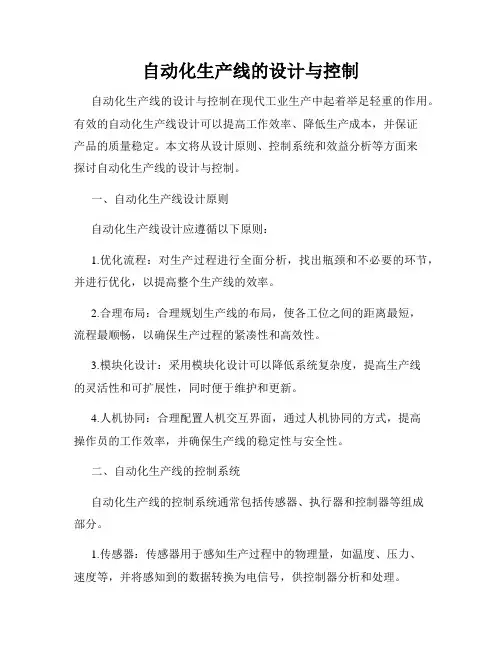 自动化生产线的设计与控制

自动化生产线的设计与控制在现代工业生产中起着举足轻重的作用。有效的自动化生产线设计可以提高工作效率、降低生产成本，并保证产品的质量稳定。本文将从设计原则、控制系统和效益分析等方面来探讨自动化生产线的设计与控制。

一、自动化生产线设计原则

自动化生产线设计应遵循以下原则：

1.优化流程：对生产过程进行全面分析，找出瓶颈和不必要的环节，并进行优化，以提高整个生产线的效率。

2.合理布局：合理规划生产线的布局，使各工位之间的距离最短，流程最顺畅，以确保生产过程的紧凑性和高效性。

3.模块化设计：采用模块化设计可以降低系统复杂度，提高生产线的灵活性和可扩展性，同时便于维护和更新。

4.人机协同：合理配置人机交互界面，通过人机协同的方式，提高操作员的工作效率，并确保生产线的稳定性与安全性。

二、自动化生产线的控制系统

自动化生产线的控制系统通常包括传感器、执行器和控制器等组成部分。

1.传感器：传感器用于感知生产过程中的物理量，如温度、压力、速度等，并将感知到的数据转换为电信号，供控制器分析和处理。